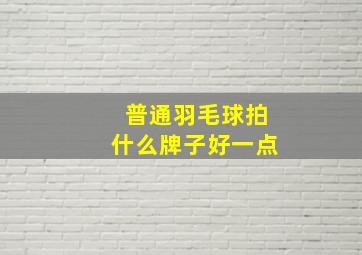 普通羽毛球拍
什么牌子好一点